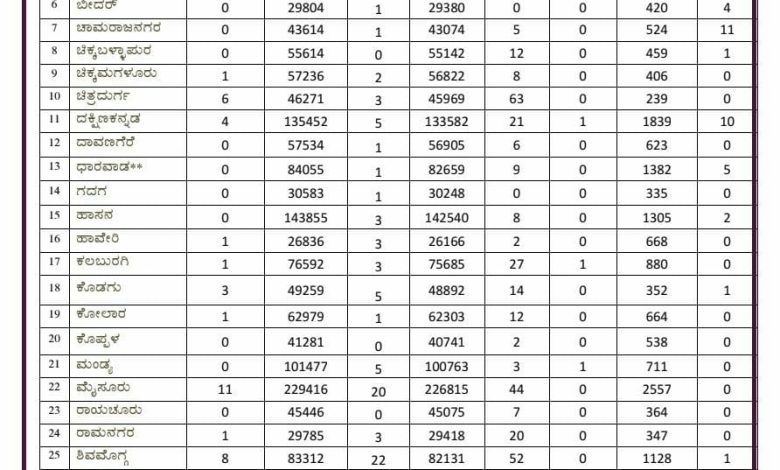 | 6 | ಬೀದರ್ | 0 | 29804 | 1 | 29380 | 0 | 0 | 420 | 4 |
|---|---|---|---|---|---|---|---|---|---|
| 7 | ಚಾಮರಾಜನಗರ | 0 | 43614 | 1 | 43074 | 5 | 0 | 524 | 11 |
| 8 | ಚಿಕ್ಕಬಳ್ಳಾಪುರ | 0 | 55614 | 0 | 55142 | 12 | 0 | 459 | 1 |
| 9 | ಚಿಕ್ಕಮಗಳೂರು | 1 | 57236 | 2 | 56822 | 8 | 0 | 406 | 0 |
| 10 | ಚಿತ್ರದುರ್ಗ | 6 | 46271 | 3 | 45969 | 63 | 0 | 239 | 0 |
| 11 | ದಕ್ಷಿಣಕನ್ನಡ | 4 | 135452 | 5 | 133582 | 21 | 1 | 1839 | 10 |
| 12 | ದಾವಣಗೆರೆ | 0 | 57534 | 1 | 56905 | 6 | 0 | 623 | 0 |
| 13 | ಧಾರವಾಡ** | 0 | 84055 | 1 | 82659 | 9 | 0 | 1382 | 5 |
| 14 | ಗದಗ | 0 | 30583 | 1 | 30248 | 0 | 0 | 335 | 0 |
| 15 | ಹಾಸನ | 0 | 143855 | 3 | 142540 | 8 | 0 | 1305 | 2 |
| 16 | ಹಾವೇರಿ | 1 | 26836 | 3 | 26166 | 2 | 0 | 668 | 0 |
| 17 | ಕಲಬುರಗಿ | 1 | 76592 | 3 | 75685 | 27 | 1 | 880 | 0 |
| 18 | ಕೊಡಗು | 3 | 49259 | 5 | 48892 | 14 | 0 | 352 | 1 |
| 19 | ಕೋಲಾರ | 1 | 62979 | 1 | 62303 | 12 | 0 | 664 | 0 |
| 20 | ಕೊಪ್ಪಳ | 0 | 41281 | 0 | 40741 | 2 | 0 | 538 | 0 |
| 21 | ಮಂಡ್ಯ | 0 | 101477 | 5 | 100763 | 3 | 1 | 711 | 0 |
| 22 | ಮೈಸೂರು | 11 | 229416 | 20 | 226815 | 44 | 0 | 2557 | 0 |
| 23 | ರಾಯಚೂರು | 0 | 45446 | 0 | 45075 | 7 | 0 | 364 | 0 |
| 24 | ರಾಮನಗರ | 1 | 29785 | 3 | 29418 | 20 | 0 | 347 | 0 |
| 25 | ಶಿವಮೊಗ್ಗ | 8 | 83312 | 22 | 82131 | 52 | 0 | 1128 | 1 |